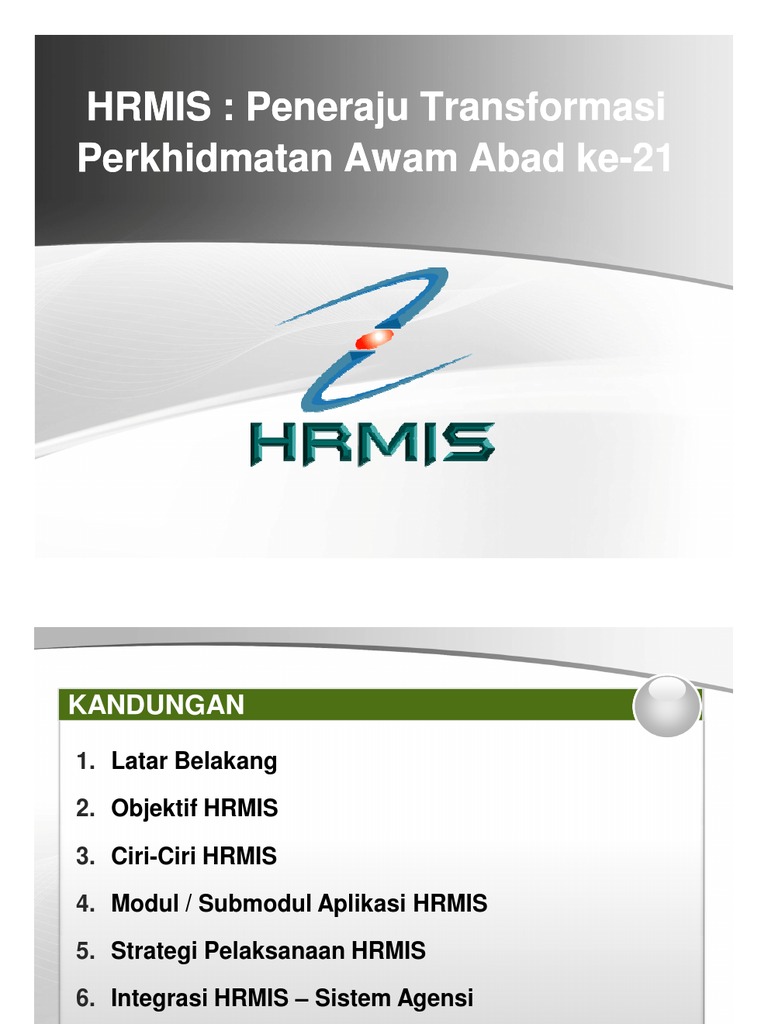 HRMIS : Peneraju Transformasi Perkhidmatan Awam Abad ke-21

HRMIS

KANDUNGAN

1. Latar Belakang
2. Objektif HRMIS
3. Ciri-Ciri HRMIS
4. Modul / Submodul Aplikasi HRMIS
5. Strategi Pelaksanaan HRMIS
6. Integrasi HRMIS – Sistem Agensi